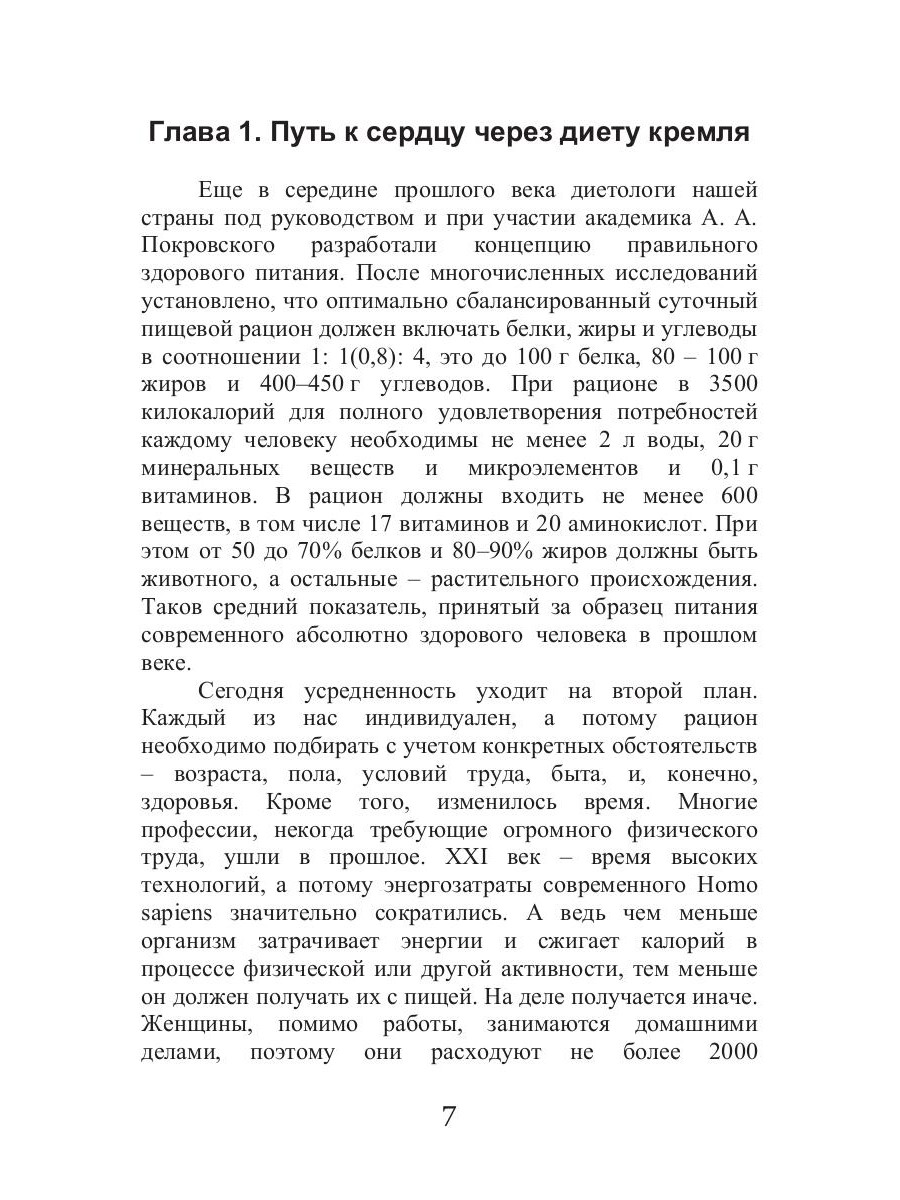 Глава 1. Путь к сердцу через диету кремля

Еще в середине прошлого века диетологи нашей страны под руководством и при участии академика А. А. Покровского разработали концепцию правильного здорового питания. После многочисленных исследований установлено, что оптимально сбалансированный суточный пищевой рацион должен включать белки, жиры и углеводы в соотношении 1: 1(0,8): 4, это до 100 г белка, 80 – 100 г жиров и 400–450 г углеводов. При рационе в 3500 килокалорий для полного удовлетворения потребностей каждому человеку необходимы не менее 2 л воды, 20 г минеральных веществ и микроэлементов и 0,1 г витаминов. В рацион должны входить не менее 600 веществ, в том числе 17 витаминов и 20 аминокислот. При этом от 50 до 70% белков и 80–90% жиров должны быть животного, а остальные – растительного происхождения. Таков средний показатель, принятый за образец питания современного абсолютно здорового человека в прошлом веке.

Сегодня усредненность уходит на второй план. Каждый из нас индивидуален, а потому рацион необходимо подбирать с учетом конкретных обстоятельств – возраста, пола, условий труда, быта, и, конечно, здоровья. Кроме того, изменилось время. Многие профессии, некогда требующие огромного физического труда, ушли в прошлое. XXI век – время высоких технологий, а потому энергозатраты современного Homo sapiens значительно сократились. А ведь чем меньше организм затрачивает энергии и сжигает калорий в процессе физической или другой активности, тем меньше он должен получать их с пищей. На деле получается иначе. Женщины, помимо работы, занимаются домашними делами, поэтому они расходуют не более 2000

7